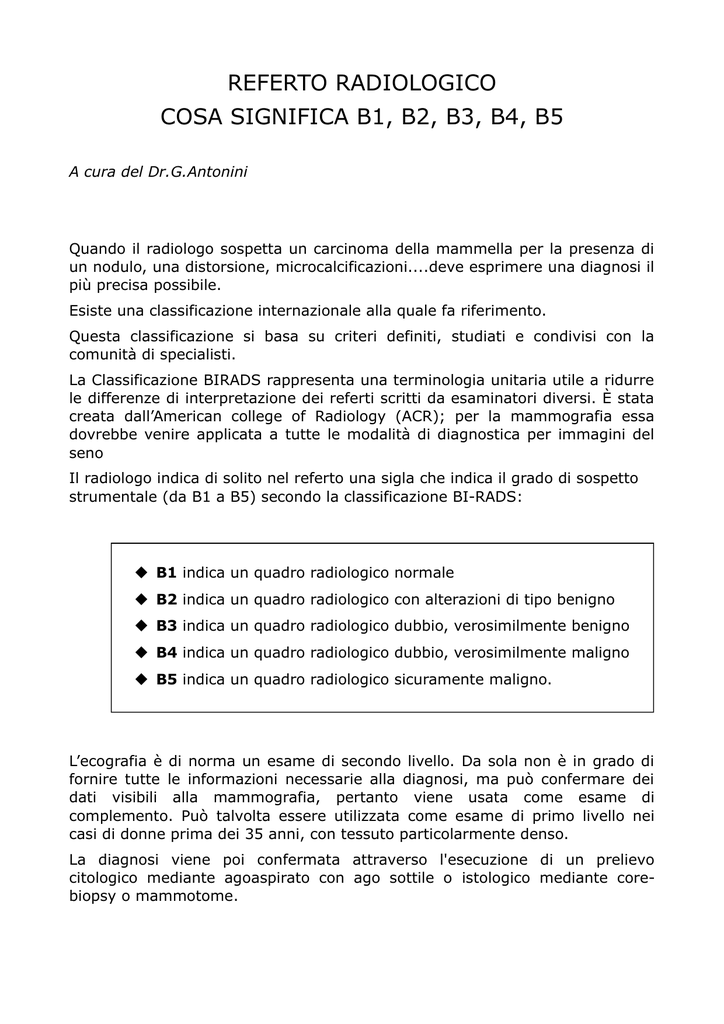 REFERTO RADIOLOGICO
COSA SIGNIFICA B1, B2, B3, B4, B5

A cura del Dr.G.Antonini

Quando il radiologo sospetta un carcinoma della mammella per la presenza di un nodulo, una distorsione, microcalcificazioni....deve esprimere una diagnosi il più precisa possibile.

Esiste una classificazione internazionale alla quale fa riferimento.

Questa classificazione si basa su criteri definiti, studiati e condivisi con la comunità di specialisti.

La Classificazione BIRADS rappresenta una terminologia unitaria utile a ridurre le differenze di interpretazione dei referti scritti da esaminatori diversi. È stata creata dall'American college of Radiology (ACR); per la mammografia essa dovrebbe venire applicata a tutte le modalità di diagnostica per immagini del seno

Il radiologo indica di solito nel referto una sigla che indica il grado di sospetto strumentale (da B1 a B5) secondo la classificazione BI-RADS:

◆ B1 indica un quadro radiologico normale
◆ B2 indica un quadro radiologico con alterazioni di tipo benigno
◆ B3 indica un quadro radiologico dubbio, verosimilmente benigno
◆ B4 indica un quadro radiologico dubbio, verosimilmente maligno
◆ B5 indica un quadro radiologico sicuramente maligno.

L'ecografia è di norma un esame di secondo livello. Da sola non è in grado di fornire tutte le informazioni necessarie alla diagnosi, ma può confermare dei dati visibili alla mammografia, pertanto viene usata come esame di complemento. Può talvolta essere utilizzata come esame di primo livello nei casi di donne prima dei 35 anni, con tessuto particolarmente denso.

La diagnosi viene poi confermata attraverso l'esecuzione di un prelievo citologico mediante agoaspirato con ago sottile o istologico mediante core-biopsy o mammotome.